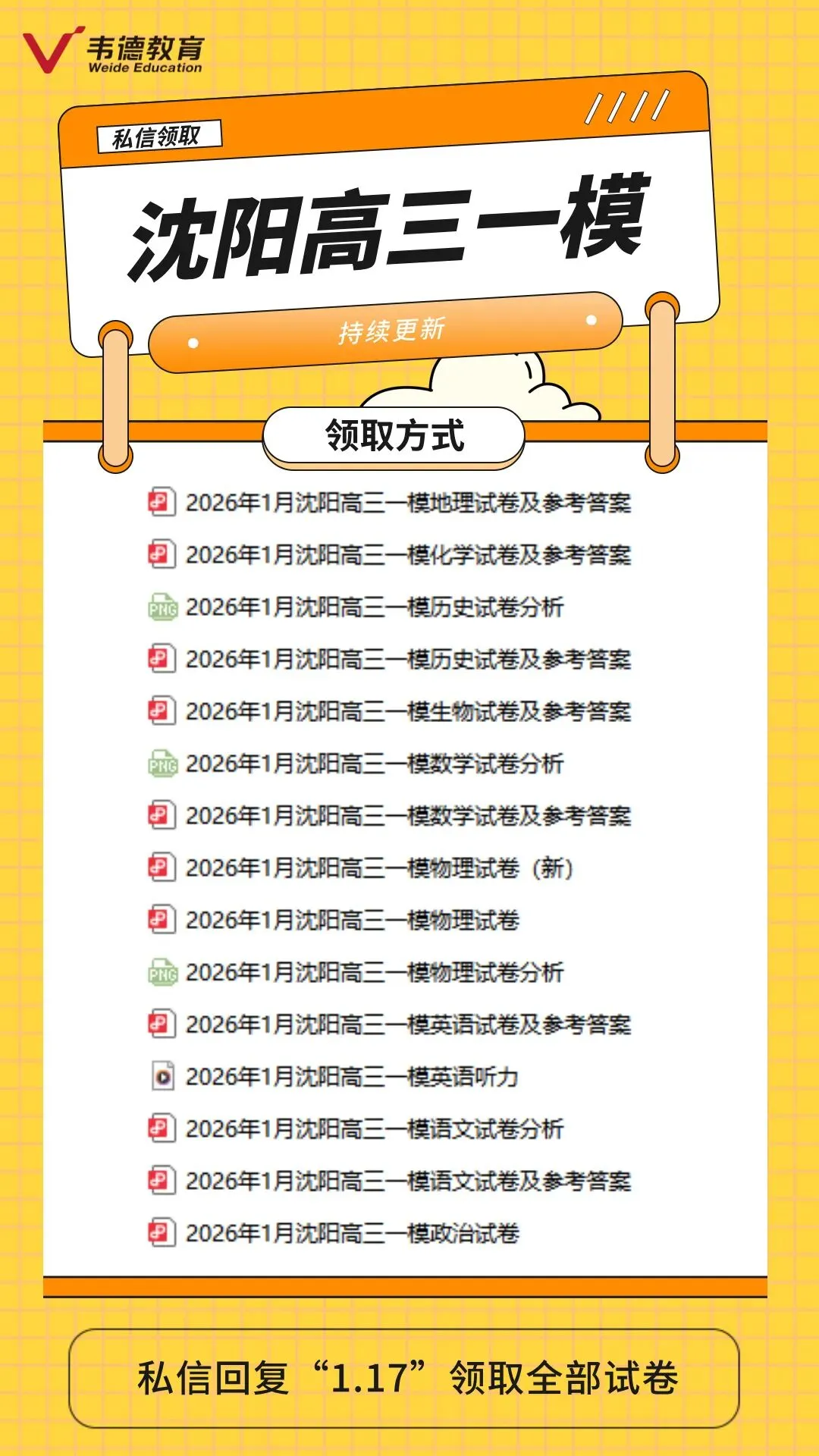 韦德教育
Weide Education

私信领取

沈阳高三一模

持续更新

领取方式

2026年1月沈阳高三一模地理试卷及参考答案
2026年1月沈阳高三一模化学试卷及参考答案
PNG 2026年1月沈阳高三一模历史试卷分析
2026年1月沈阳高三一模历史试卷及参考答案
2026年1月沈阳高三一模生物试卷及参考答案
PNG 2026年1月沈阳高三一模数学试卷分析
2026年1月沈阳高三一模数学试卷及参考答案
2026年1月沈阳高三一模物理试卷（新）
2026年1月沈阳高三一模物理试卷
PNG 2026年1月沈阳高三一模物理试卷分析
2026年1月沈阳高三一模英语试卷及参考答案
2026年1月沈阳高三一模英语听力
2026年1月沈阳高三一模语文试卷分析
2026年1月沈阳高三一模语文试卷及参考答案
2026年1月沈阳高三一模政治试卷

私信回复“1.17”领取全部试卷